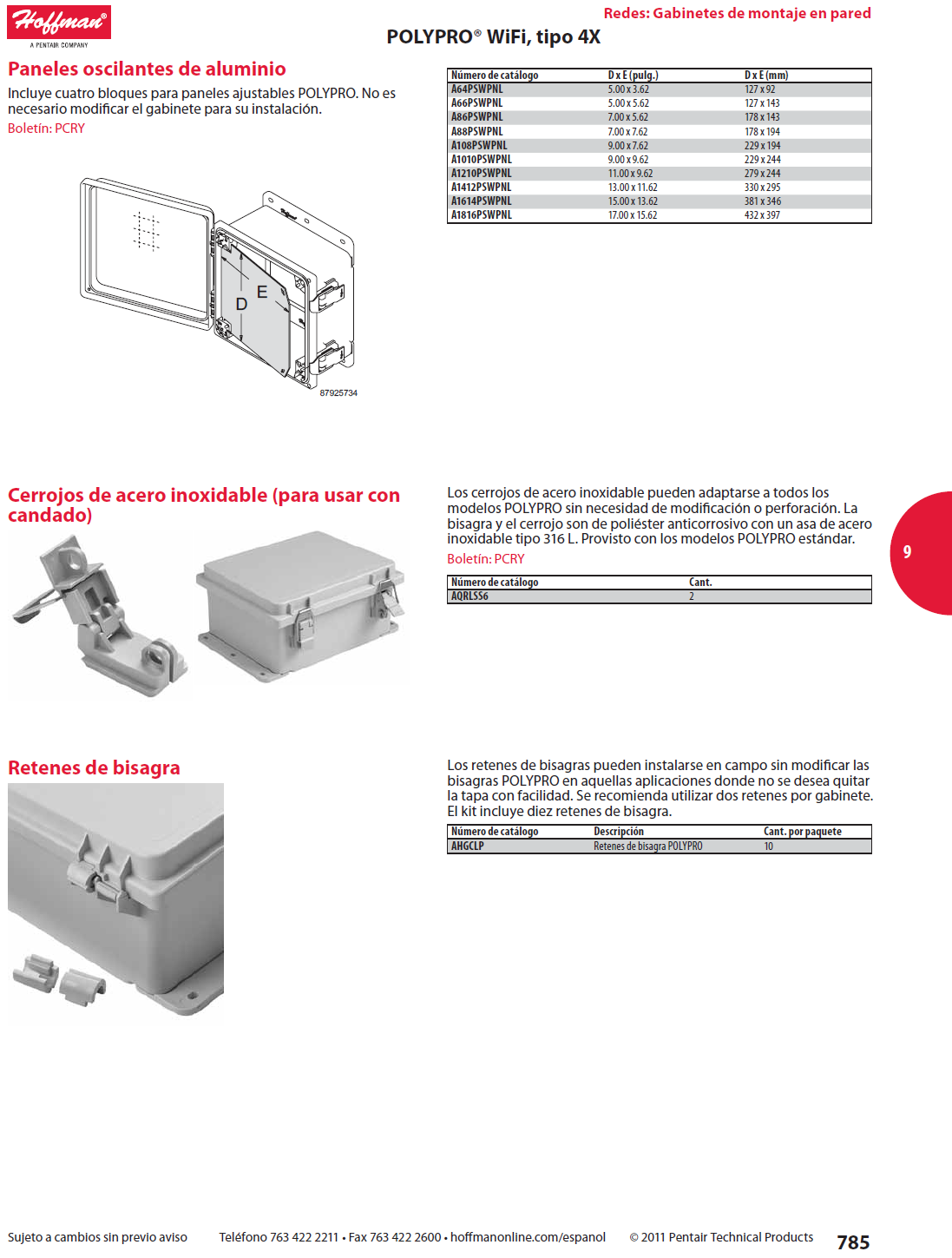 Hoffman®
A PENTAIR COMPANY

Redes: Gabinetes de montaje en pared

POLYPRO® WiFi, tipo 4X

Paneles oscilantes de aluminio

Incluye cuatro bloques para paneles ajustables POLYPRO. No es necesario modificar el gabinete para su instalación.
Boletín: PCRY

D E
87925734

| Número de catálogo | D x E (pulg.) | D x E (mm) |
|---|---|---|
| A64PSWPNL | 5.00 x 3.62 | 127 x 92 |
| A66PSWPNL | 5.00 x 5.62 | 127 x 143 |
| A86PSWPNL | 7.00 x 5.62 | 178 x 143 |
| A88PSWPNL | 7.00 x 7.62 | 178 x 194 |
| A108PSWPNL | 9.00 x 7.62 | 229 x 194 |
| A1010PSWPNL | 9.00 x 9.62 | 229 x 244 |
| A1210PSWPNL | 11.00 x 9.62 | 279 x 244 |
| A1412PSWPNL | 13.00 x 11.62 | 330 x 295 |
| A1614PSWPNL | 15.00 x 13.62 | 381 x 346 |
| A1816PSWPNL | 17.00 x 15.62 | 432 x 397 |

Cerrojos de acero inoxidable (para usar con candado)

Los cerrojos de acero inoxidable pueden adaptarse a todos los modelos POLYPRO sin necesidad de modificación o perforación. La bisagra y el cerrojo son de poliéster anticorrosivo con un asa de acero inoxidable tipo 316 L. Provisto con los modelos POLYPRO estándar.
Boletín: PCRY

| Número de catálogo | Cant. |
|---|---|
| AQRLSS6 | 2 |

9

Retenes de bisagra

Los retenes de bisagras pueden instalarse en campo sin modificar las bisagras POLYPRO en aquellas aplicaciones donde no se desea quitar la tapa con facilidad. Se recomienda utilizar dos retenes por gabinete. El kit incluye diez retenes de bisagra.

| Número de catálogo | Descripción | Cant. por paquete |
|---|---|---|
| AHGCLP | Retenes de bisagra POLYPRO | 10 |

Sujeto a cambios sin previo aviso Teléfono 763 422 2211 • Fax 763 422 2600 • hoffmanonline.com/espanol © 2011 Pentair Technical Products 785